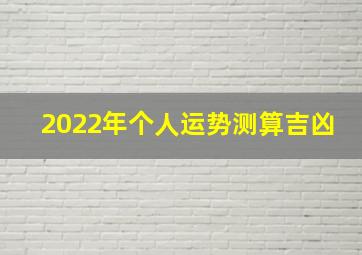 2022年个人运势测算吉凶